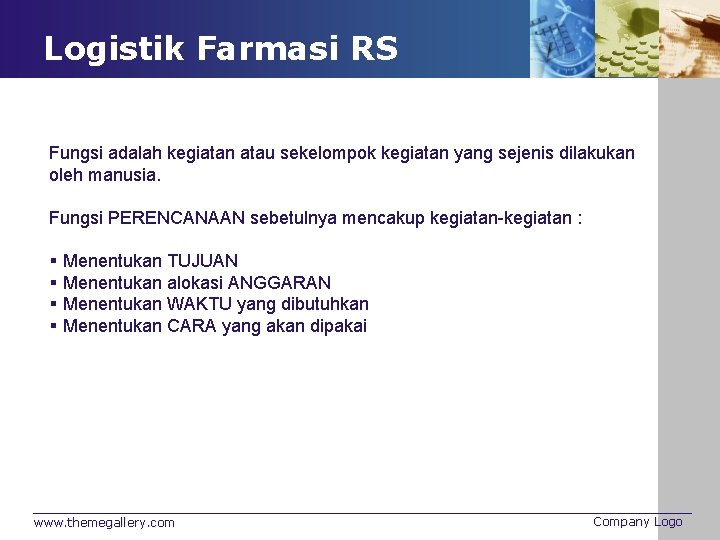 Logistik Farmasi RS

Fungsi adalah kegiatan atau sekelompok kegiatan yang sejenis dilakukan oleh manusia.

Fungsi PERENCANAAN sebetulnya mencakup kegiatan-kegiatan :

▪ Menentukan TUJUAN
▪ Menentukan alokasi ANGGARAN
▪ Menentukan WAKTU yang dibutuhkan
▪ Menentukan CARA yang akan dipakai

www.themegallery.com

Company Logo